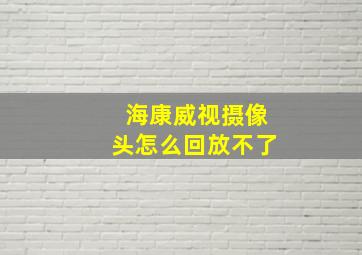 海康威视摄像头怎么回放不了